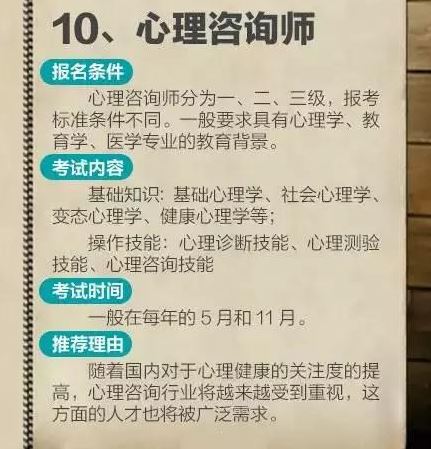 10、心理咨询师

报名条件

心理咨询师分为一、二、三级，报考标准条件不同。一般要求具有心理学、教育学、医学专业的教育背景。

考试内容

基础知识：基础心理学、社会心理学、变态心理学、健康心理学等；

操作技能：心理诊断技能、心理测验技能、心理咨询技能

考试时间

一般在每年的 5 月和 11 月。

推荐理由

随着国内对于心理健康的关注度的提高，心理咨询行业将越来越受到重视，这方面的人才也将被广泛需求。